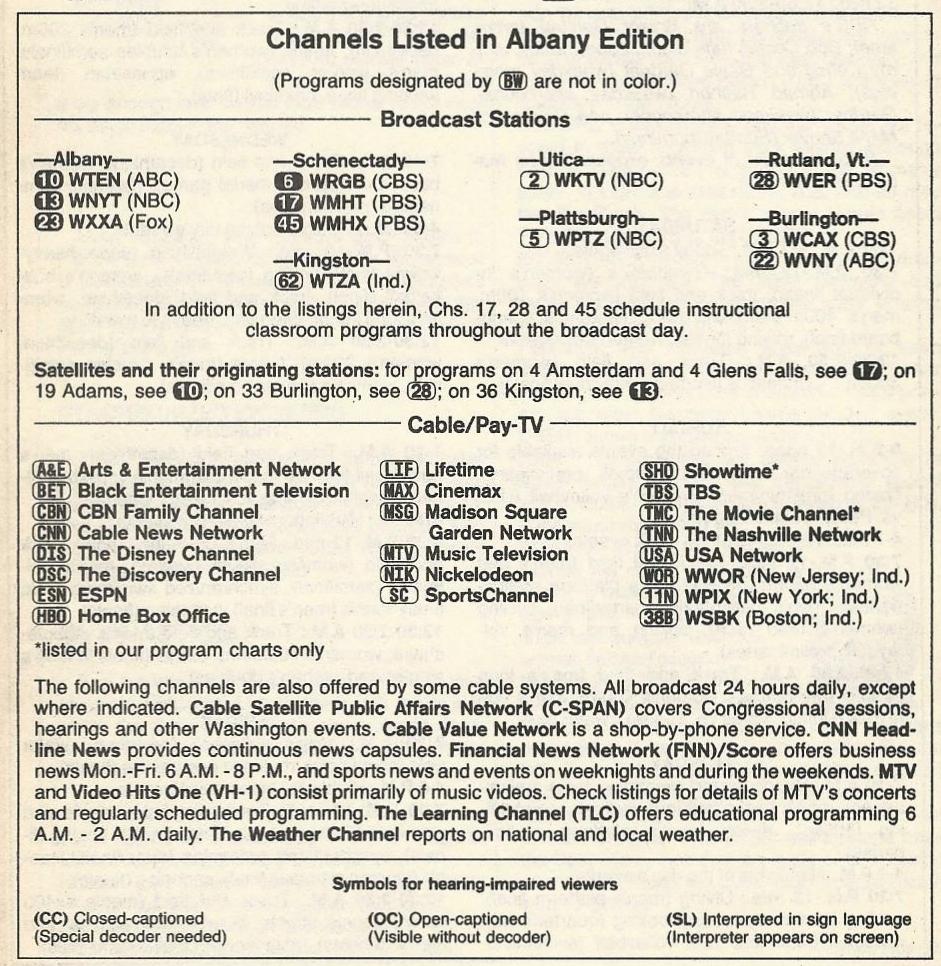 Channels Listed in Albany Edition

(Programs designated by BW are not in color.)

Broadcast Stations

—Albany—
10 WTEN (ABC)
13 WNYT (NBC)
23 WXXA (Fox)

—Schenectady—
6 WRGB (CBS)
17 WMHT (PBS)
45 WMHX (PBS)

—Kingston—
62 WTZA (Ind.)

—Utica—
2 WKTV (NBC)

—Plattsburgh—
5 WPTZ (NBC)

—Rutland, Vt.—
28 WVER (PBS)

—Burlington—
3 WCAX (CBS)
22 WVNY (ABC)

In addition to the listings herein, Chs. 17, 28 and 45 schedule instructional classroom programs throughout the broadcast day.

Satellites and their originating stations: for programs on 4 Amsterdam and 4 Glens Falls, see 17; on 19 Adams, see 10; on 33 Burlington, see 28; on 36 Kingston, see 13.

Cable/Pay-TV

A&E Arts & Entertainment Network
BET Black Entertainment Television
CBN CBN Family Channel
CNN Cable News Network
DIS The Disney Channel
DSC The Discovery Channel
ESN ESPN
HBO Home Box Office

LIF Lifetime
MAX Cinemax
MSG Madison Square Garden Network
MTV Music Television
NIK Nickelodeon
SC SportsChannel

SHO Showtime*
TBS TBS
TMC The Movie Channel*
TNN The Nashville Network
USA USA Network
WOR WWOR (New Jersey; Ind.)
11N WPIX (New York; Ind.)
38B WSBK (Boston; Ind.)

*listed in our program charts only

The following channels are also offered by some cable systems. All broadcast 24 hours daily, except where indicated. Cable Satellite Public Affairs Network (C-SPAN) covers Congressional sessions, hearings and other Washington events. Cable Value Network is a shop-by-phone service. CNN Headline News provides continuous news capsules. Financial News Network (FNN)/Score offers business news Mon.-Fri. 6 A.M. - 8 P.M., and sports news and events on weeknights and during the weekends. MTV and Video Hits One (VH-1) consist primarily of music videos. Check listings for details of MTV's concerts and regularly scheduled programming. The Learning Channel (TLC) offers educational programming 6 A.M. - 2 A.M. daily. The Weather Channel reports on national and local weather.

Symbols for hearing-impaired viewers

(CC) Closed-captioned
(Special decoder needed)

(OC) Open-captioned
(Visible without decoder)

(SL) Interpreted in sign language
(Interpreter appears on screen)